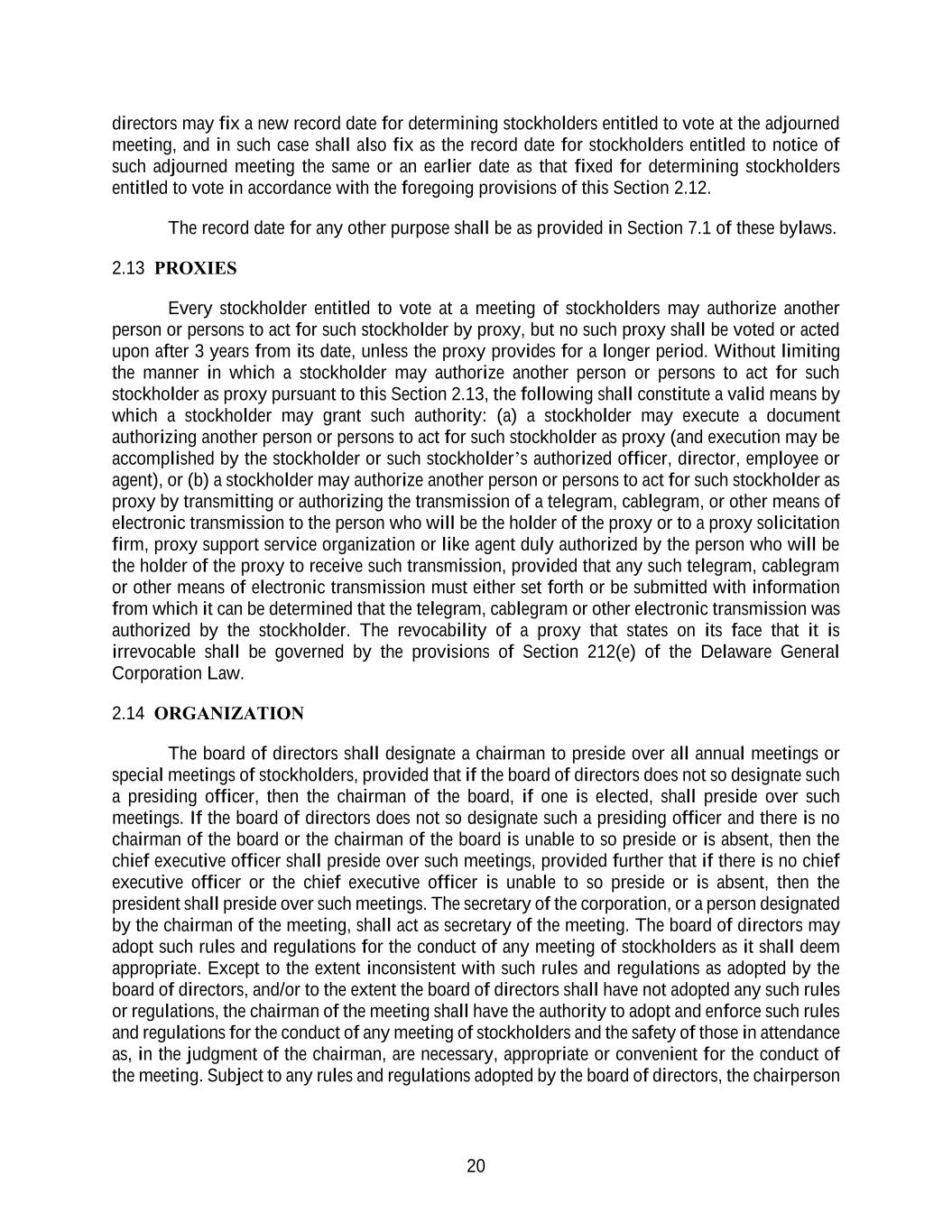 directors may fix a new record date for determining stockholders entitled to vote at the adjourned meeting, and in such case shall also fix as the record date for stockholders entitled to notice of such adjourned meeting the same or an earlier date as that fixed for determining stockholders entitled to vote in accordance with the foregoing provisions of this Section 2.12.

The record date for any other purpose shall be as provided in Section 7.1 of these bylaws.

2.13 PROXIES

Every stockholder entitled to vote at a meeting of stockholders may authorize another person or persons to act for such stockholder by proxy, but no such proxy shall be voted or acted upon after 3 years from its date, unless the proxy provides for a longer period. Without limiting the manner in which a stockholder may authorize another person or persons to act for such stockholder as proxy pursuant to this Section 2.13, the following shall constitute a valid means by which a stockholder may grant such authority: (a) a stockholder may execute a document authorizing another person or persons to act for such stockholder as proxy (and execution may be accomplished by the stockholder or such stockholder's authorized officer, director, employee or agent), or (b) a stockholder may authorize another person or persons to act for such stockholder as proxy by transmitting or authorizing the transmission of a telegram, cablegram, or other means of electronic transmission to the person who will be the holder of the proxy or to a proxy solicitation firm, proxy support service organization or like agent duly authorized by the person who will be the holder of the proxy to receive such transmission, provided that any such telegram, cablegram or other means of electronic transmission must either set forth or be submitted with information from which it can be determined that the telegram, cablegram or other electronic transmission was authorized by the stockholder. The revocability of a proxy that states on its face that it is irrevocable shall be governed by the provisions of Section 212(e) of the Delaware General Corporation Law.

2.14 ORGANIZATION

The board of directors shall designate a chairman to preside over all annual meetings or special meetings of stockholders, provided that if the board of directors does not so designate such a presiding officer, then the chairman of the board, if one is elected, shall preside over such meetings. If the board of directors does not so designate such a presiding officer and there is no chairman of the board or the chairman of the board is unable to so preside or is absent, then the chief executive officer shall preside over such meetings, provided further that if there is no chief executive officer or the chief executive officer is unable to so preside or is absent, then the president shall preside over such meetings. The secretary of the corporation, or a person designated by the chairman of the meeting, shall act as secretary of the meeting. The board of directors may adopt such rules and regulations for the conduct of any meeting of stockholders as it shall deem appropriate. Except to the extent inconsistent with such rules and regulations as adopted by the board of directors, and/or to the extent the board of directors shall have not adopted any such rules or regulations, the chairman of the meeting shall have the authority to adopt and enforce such rules and regulations for the conduct of any meeting of stockholders and the safety of those in attendance as, in the judgment of the chairman, are necessary, appropriate or convenient for the conduct of the meeting. Subject to any rules and regulations adopted by the board of directors, the chairperson

20